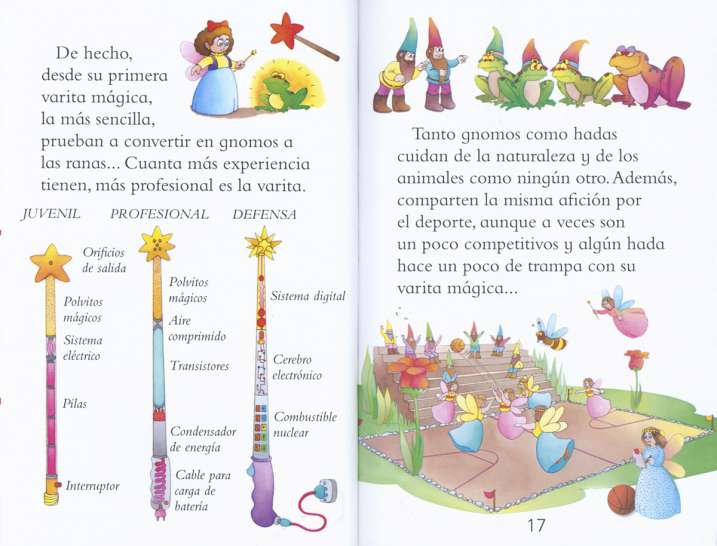 De hecho, desde su primera varita mágica, la más sencilla, prueban a convertir en gnomos a las ranas... Cuanta más experiencia tienen, más profesional es la varita.

JUVENIL

Orificios de salida

Polvitos mágicos

Sistema eléctrico

Pilas

Interruptor

PROFESIONAL

Polvitos mágicos

Aire comprimido

Transistores

Condensador de energía

Cable para carga de batería

DEFENSA

Sistema digital

Cerebro electrónico

Combustible nuclear

Tanto gnomos como hadas cuidan de la naturaleza y de los animales como ningún otro. Además, comparten la misma afición por el deporte, aunque a veces son un poco competitivos y algún hada hace un poco de trampa con su varita mágica...

17